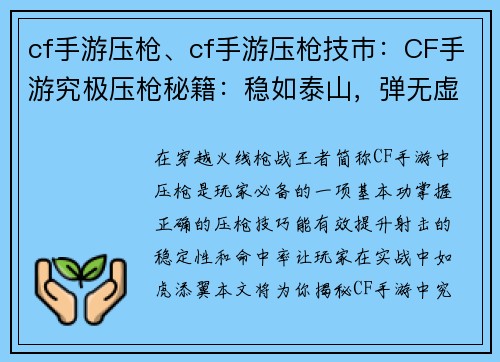 cf手游压枪、cf手游压枪技市：CF手游究极压枪秘籍：稳如泰山，弹无虚

在穿越火线枪战王者简称CF手游中压枪是玩家必备的一项基本功掌握正确的压枪技巧能有效提升射击的稳定性和命中率让玩家在实战中如虎添翼本文将为你揭秘CF手游中究